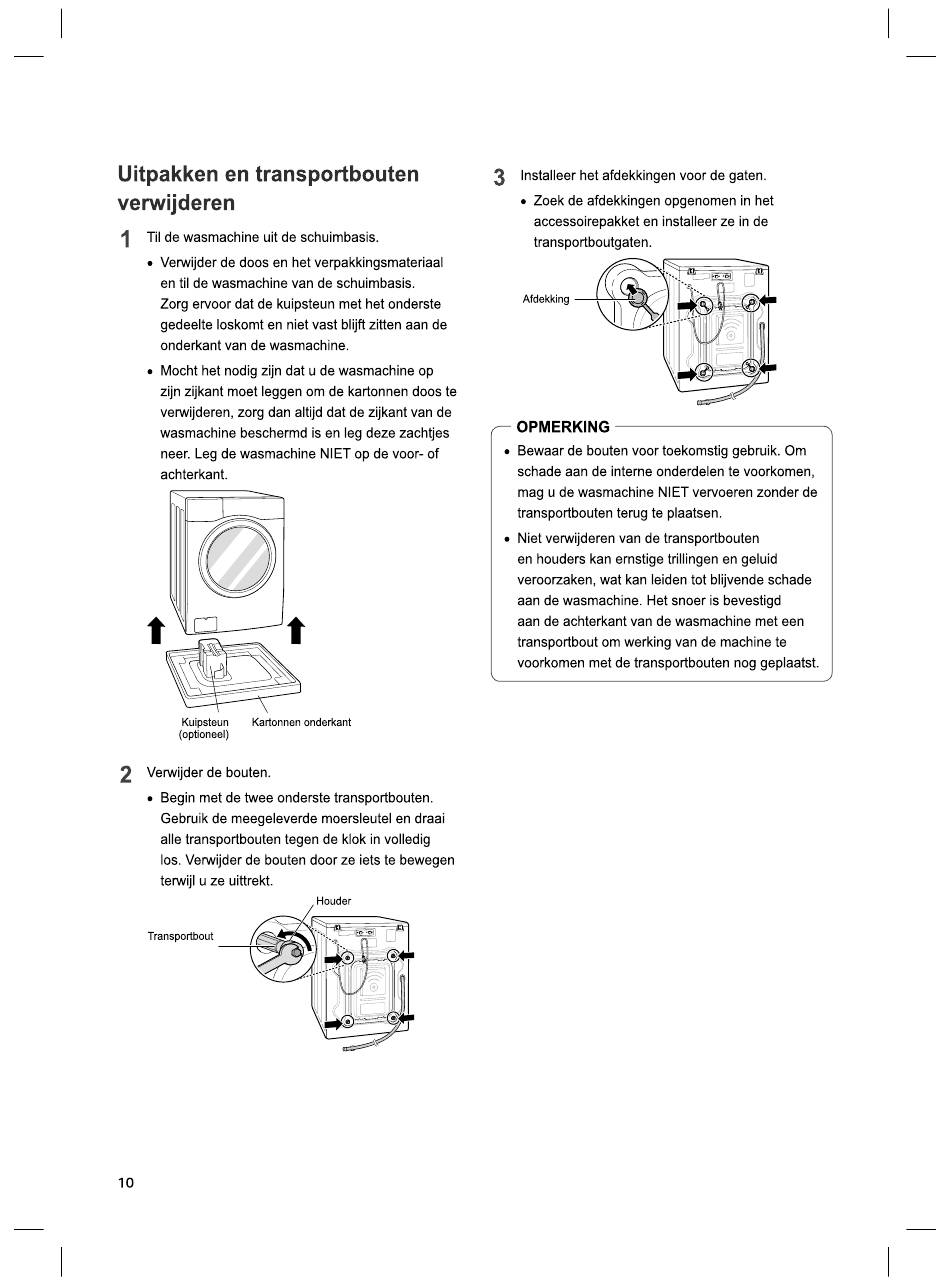 Uitpakken en transportbouten verwijderen

1 Til de wasmachine uit de schuimbasis.

• Verwijder de doos en het verpakkingsmateriaal en til de wasmachine van de schuimbasis. Zorg ervoor dat de kuipsteun met het onderste gedeelte loskomt en niet vast blijft zitten aan de onderkant van de wasmachine.

• Mocht het nodig zijn dat u de wasmachine op zijn zijkant moet leggen om de kartonnen doos te verwijderen, zorg dan altijd dat de zijkant van de wasmachine beschermd is en leg deze zachtjes neer. Leg de wasmachine NIET op de voor- of achterkant.

Kuipsteun (optioneel)
Kartonnen onderkant

2 Verwijder de bouten.

• Begin met de twee onderste transportbouten. Gebruik de meegeleverde moersleutel en draai alle transportbouten tegen de klok in volledig los. Verwijder de bouten door ze iets te bewegen terwijl u ze uittrekt.

Houder
Transportbout

3 Installeer het afdekkingen voor de gaten.

• Zoek de afdekkingen opgenomen in het accessoirepakket en installeer ze in de transportboutgaten.

Afdekking

OPMERKING

• Bewaar de bouten voor toekomstig gebruik. Om schade aan de interne onderdelen te voorkomen, mag u de wasmachine NIET vervoeren zonder de transportbouten terug te plaatsen.

• Niet verwijderen van de transportbouten en houders kan ernstige trillingen en geluid veroorzaken, wat kan leiden tot blijvende schade aan de wasmachine. Het snoer is bevestigd aan de achterkant van de wasmachine met een transportbout om werking van de machine te voorkomen met de transportbouten nog geplaatst.

10